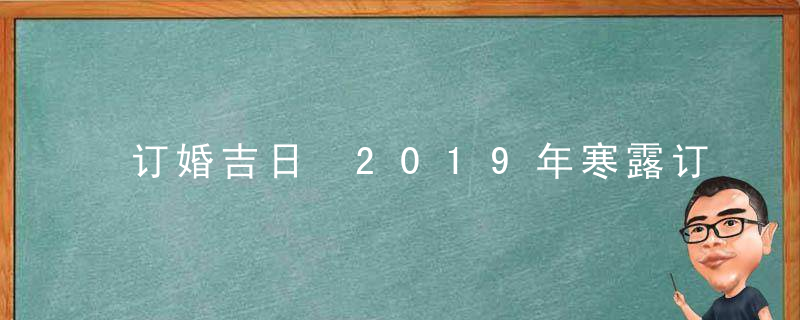 订婚吉日 2019年寒露订